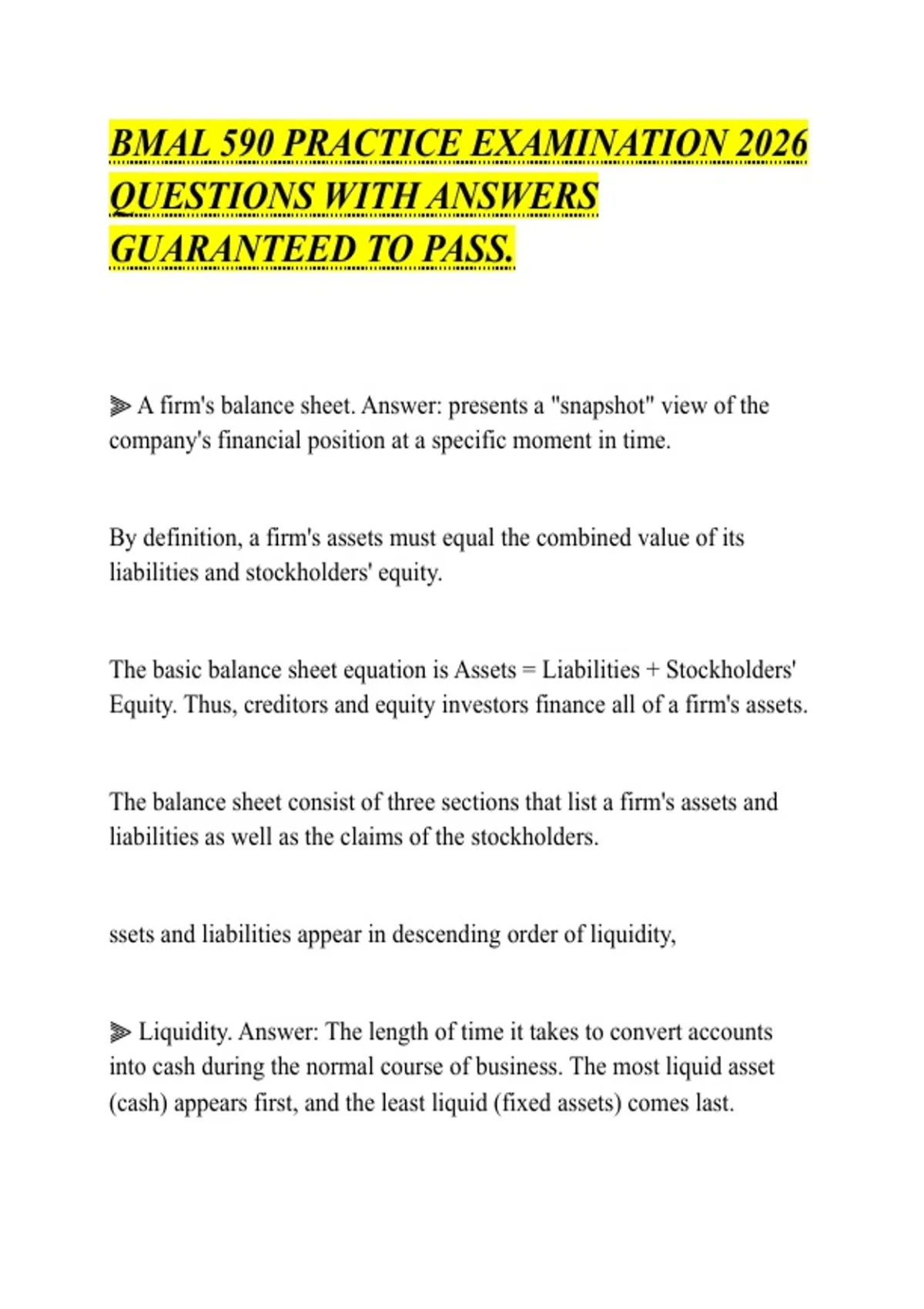 BMAL 590 PRACTICE EXAMINATION 2026 QUESTIONS WITH ANSWERS GUARANTEED TO PASS.

⫸ A firm's balance sheet. Answer: presents a "snapshot" view of the company's financial position at a specific moment in time.

By definition, a firm's assets must equal the combined value of its liabilities and stockholders' equity.

The basic balance sheet equation is Assets = Liabilities + Stockholders' Equity. Thus, creditors and equity investors finance all of a firm's assets.

The balance sheet consist of three sections that list a firm's assets and liabilities as well as the claims of the stockholders.

ssets and liabilities appear in descending order of liquidity,

⫸ Liquidity. Answer: The length of time it takes to convert accounts into cash during the normal course of business. The most liquid asset (cash) appears first, and the least liquid (fixed assets) comes last.